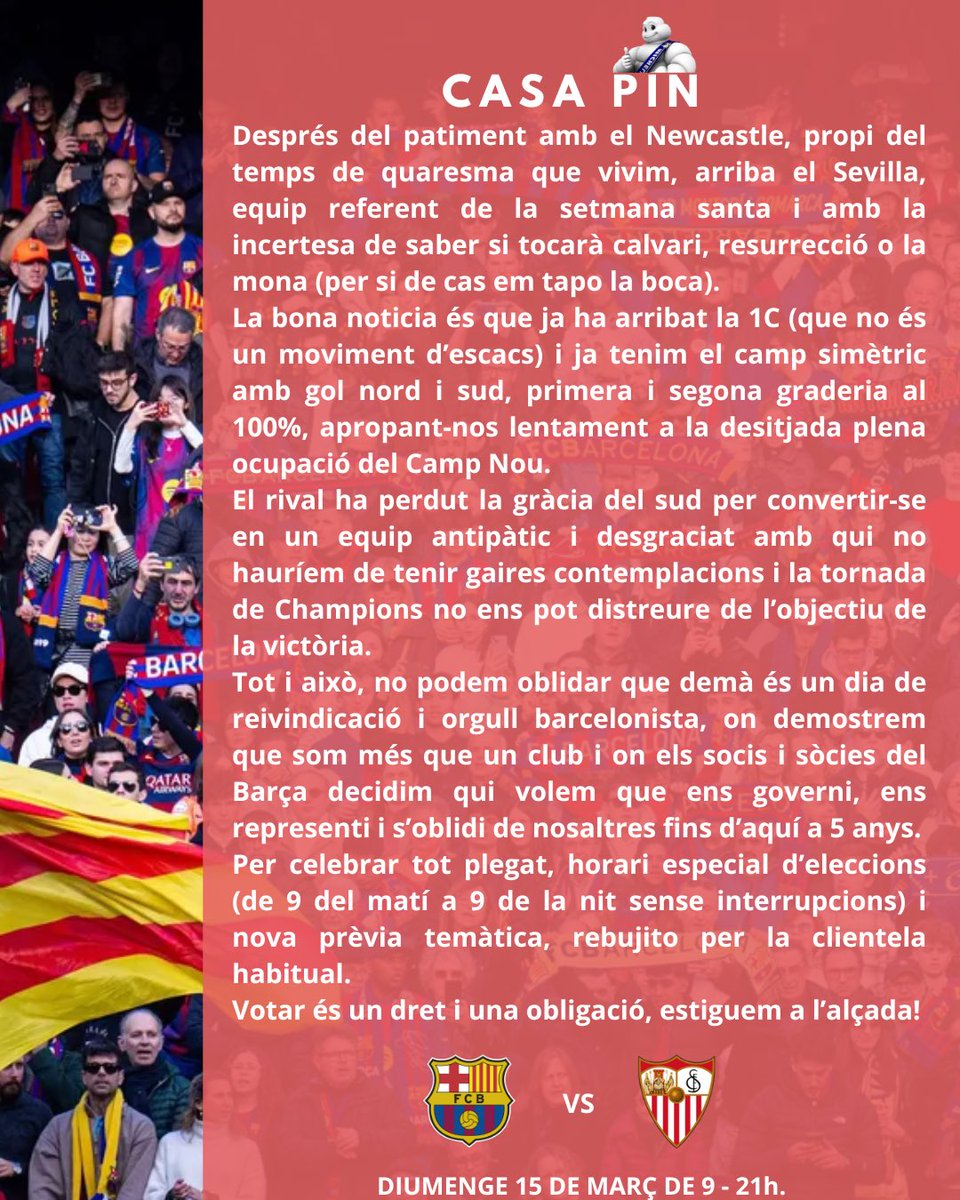 CASA PIN

Després del patiment amb el Newcastle, propi del temps de quaresma que vivim, arriba el Sevilla, equip referent de la setmana santa i amb la incertesa de saber si tocarà calvari, resurrecció o la mona (per si de cas em tapo la boca).
La bona noticia és que ja ha arribat la 1C (que no és un moviment d'escacs) i ja tenim el camp simètric amb gol nord i sud, primera i segona graderia al 100%, apropant-nos lentament a la desitjada plena ocupació del Camp Nou.
El rival ha perdut la gràcia del sud per convertir-se en un equip antipàtic i desgraciat amb qui no hauríem de tenir gaires contemplacions i la tornada de Champions no ens pot distreure de l'objectiu de la victòria.
Tot i això, no podem oblidar que demà és un dia de reivindicació i orgull barcelonista, on demostrem que som més que un club i on els socis i sòcies del Barça decidim qui volem que ens governi, ens representi i s'oblidi de nosaltres fins d'aquí a 5 anys.
Per celebrar tot plegat, horari especial d'eleccions (de 9 del matí a 9 de la nit sense interrupcions) i nova prèvia temàtica, rebujito per la clientela habitual.
Votar és un dret i una obligació, estiguem a l'alçada!

FCB

VS

DIUMENGE 15 DE MARÇ DE 9 - 21h.